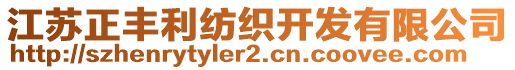 江苏正丰利纺织开发有限公司
http://szhenrytyler2.cn.coovee.com